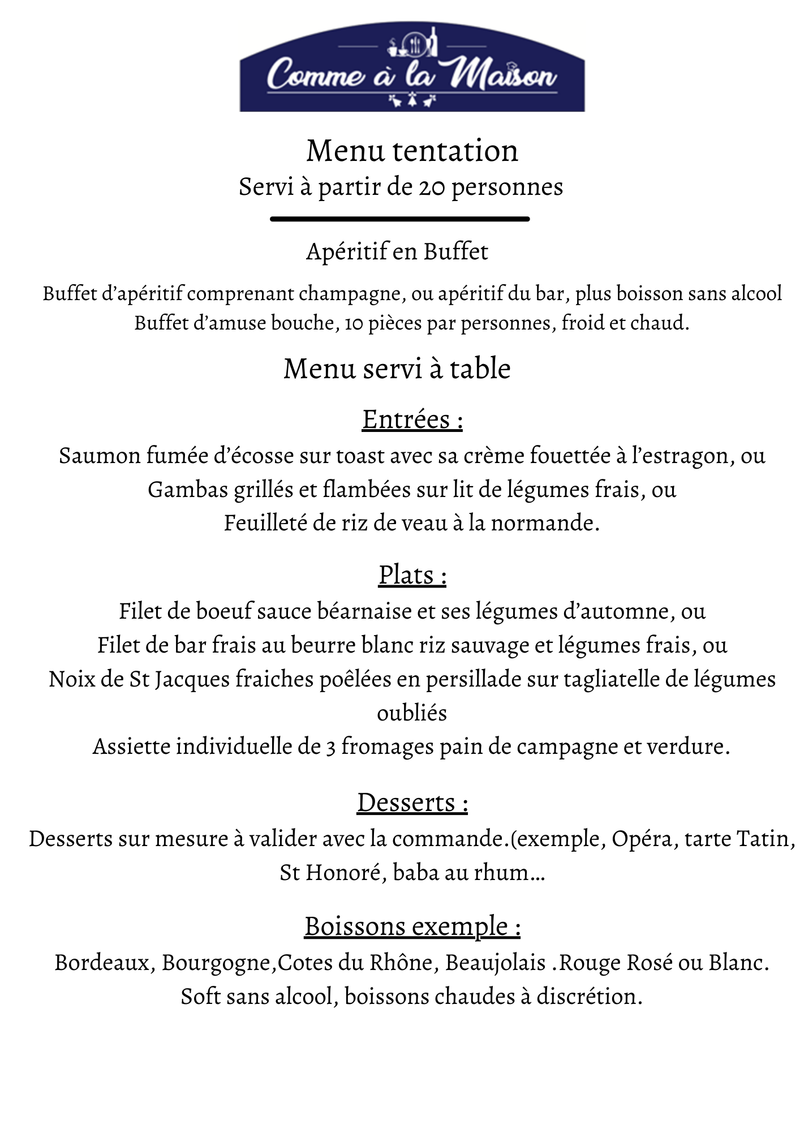 Comme à la Maison

Menu tentation
Servi à partir de 20 personnes

Apéritif en Buffet

Buffet d'apéritif comprenant champagne, ou apéritif du bar, plus boisson sans alcool
Buffet d'amuse bouche, 10 pièces par personnes, froid et chaud.

Menu servi à table

Entrées :
Saumon fumée d'écosse sur toast avec sa crème fouettée à l'estragon, ou
Gambas grillés et flambées sur lit de légumes frais, ou
Feuilleté de riz de veau à la normande.

Plats :
Filet de boeuf sauce béarnaise et ses légumes d'automne, ou
Filet de bar frais au beurre blanc riz sauvage et légumes frais, ou
Noix de St Jacques fraiches poêlées en persillade sur tagliatelle de légumes oubliés
Assiette individuelle de 3 fromages pain de campagne et verdure.

Desserts :
Desserts sur mesure à valider avec la commande.(exemple, Opéra, tarte Tatin, St Honoré, baba au rhum…

Boissons exemple :
Bordeaux, Bourgogne,Cotes du Rhône, Beaujolais .Rouge Rosé ou Blanc.
Soft sans alcool, boissons chaudes à discrétion.